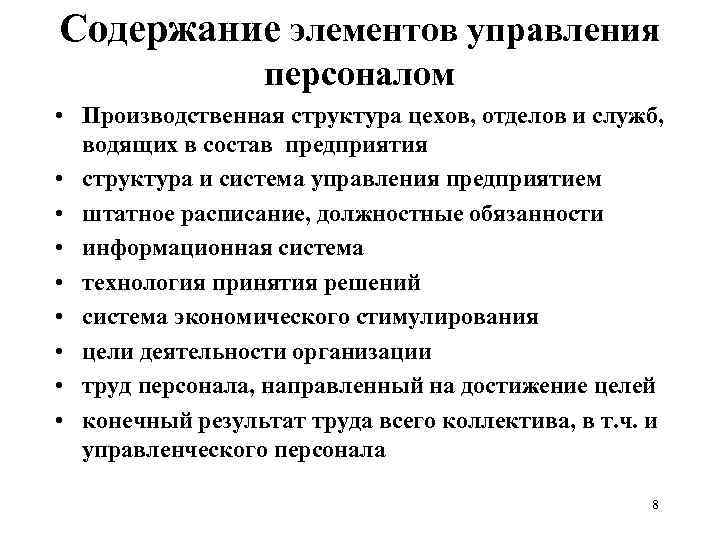 Содержание элементов управления персоналом

• Производственная структура цехов, отделов и служб, водящих в состав предприятия
• структура и система управления предприятием
• штатное расписание, должностные обязанности
• информационная система
• технология принятия решений
• система экономического стимулирования
• цели деятельности организации
• труд персонала, направленный на достижение целей
• конечный результат труда всего коллектива, в т.ч. и управленческого персонала

8